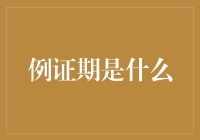 例证期是什么